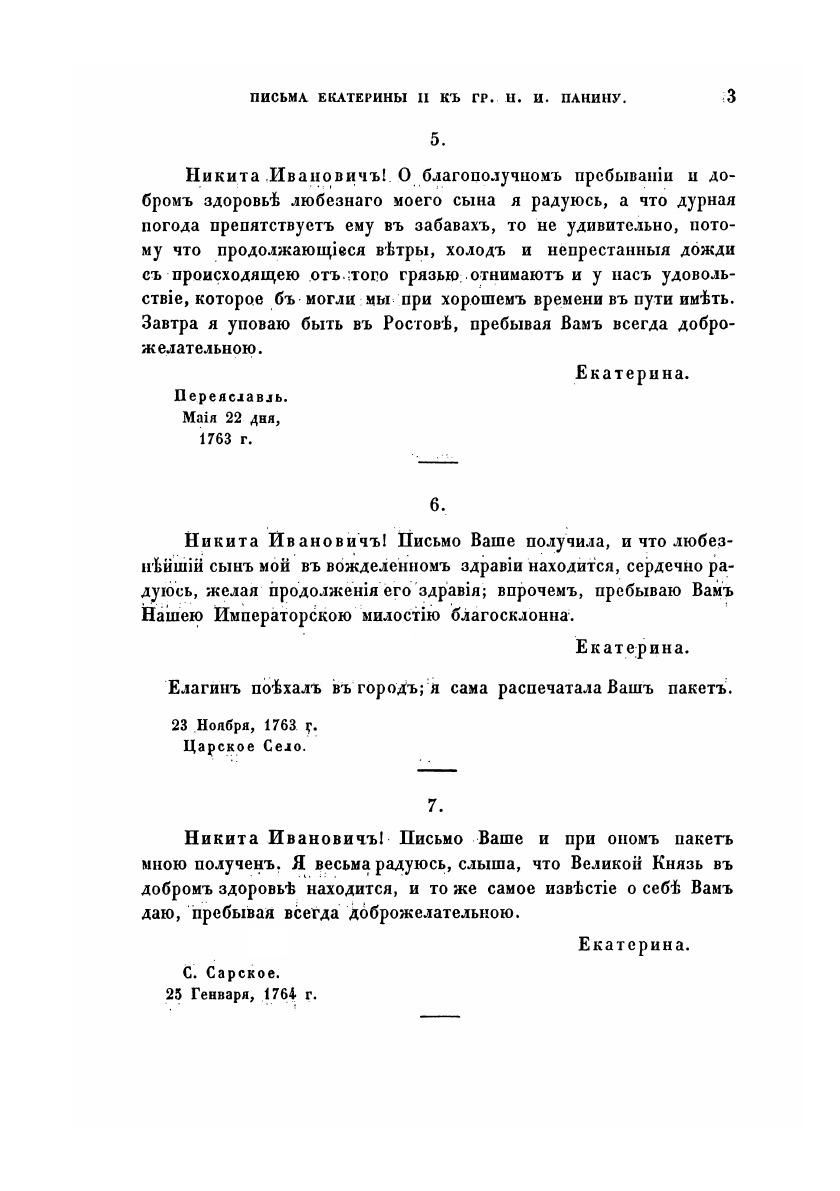 ПИСЬМА ЕКАТЕРИНЫ II КЪ ГР. Н. И. ПАНИНУ. 3

5.

Никита Ивановичъ! О благополучномъ пребываніи и добромъ здоровьѣ любезнаго моего сына я радуюсь, а что дурная погода препятствуетъ ему въ забавахъ, то не удивительно, потому что продолжающіеся вѣтры, холодъ и непрестанныя дожди съ происходящею отъ того грязью отнимаютъ и у насъ удовольствіе, которое бъ могли мы при хорошемъ времени въ пути имѣть. Завтра я уповаю быть въ Ростовѣ, пребывая Вамъ всегда доброжелательною.

Екатерина.

Переяславль.
Маія 22 дня,
1763 г.

6.

Никита Ивановичъ! Письмо Ваше получила, и что любезнѣйшій сынъ мой въ вожделенномъ здравіи находится, сердечно радуюсь, желая продолженія его здравія; впрочемъ, пребываю Вамъ Нашею Императорскою милостію благосклонна.

Екатерина.

Елагинъ поѣхалъ въ городъ; я сама распечатала Вашъ пакетъ.

23 Ноября, 1763 г.
Царское Село.

7.

Никита Ивановичъ! Письмо Ваше и при ономъ пакетъ мною полученъ. Я весьма радуюсь, слыша, что Великой Князь въ добромъ здоровьѣ находится, и то же самое извѣстіе о себѣ Вамъ даю, пребывая всегда доброжелательною.

Екатерина.

С. Сарское.
25 Генваря, 1764 г.